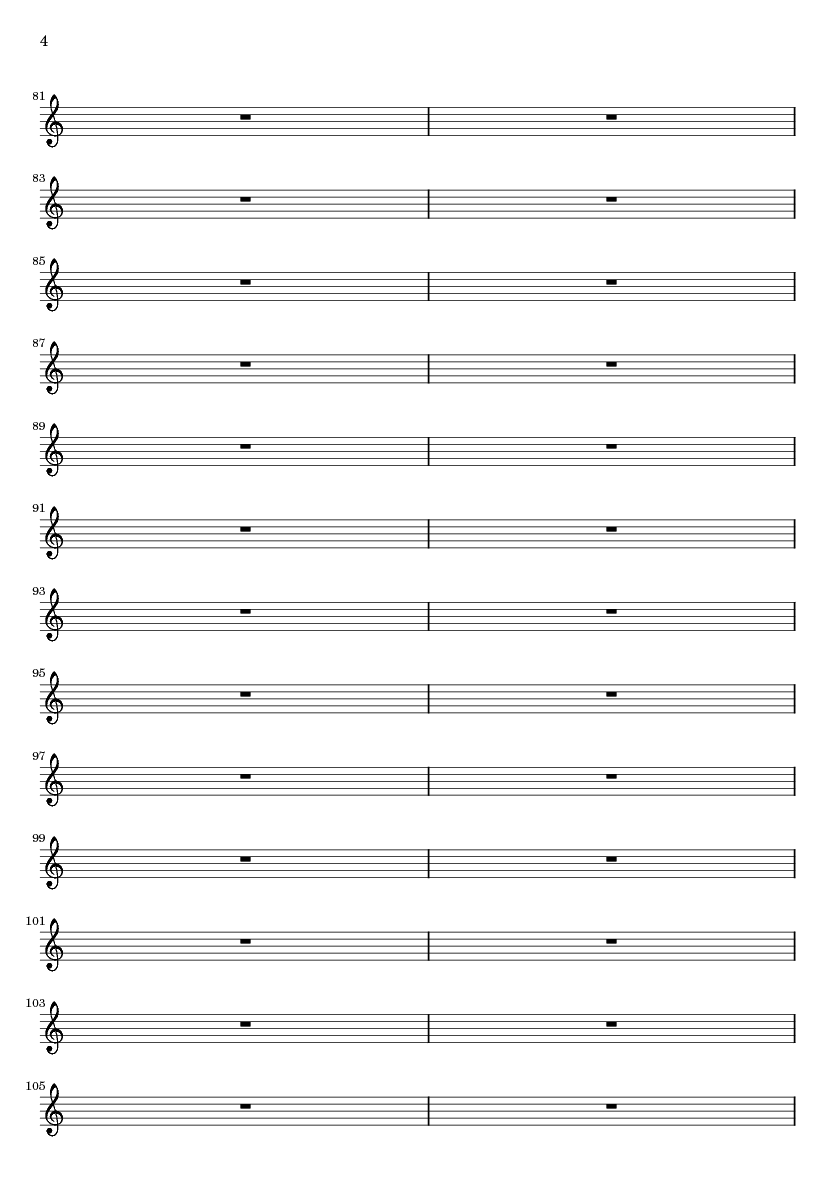 4

81

83

85

87

89

91

93

95

97

99

101

103

105